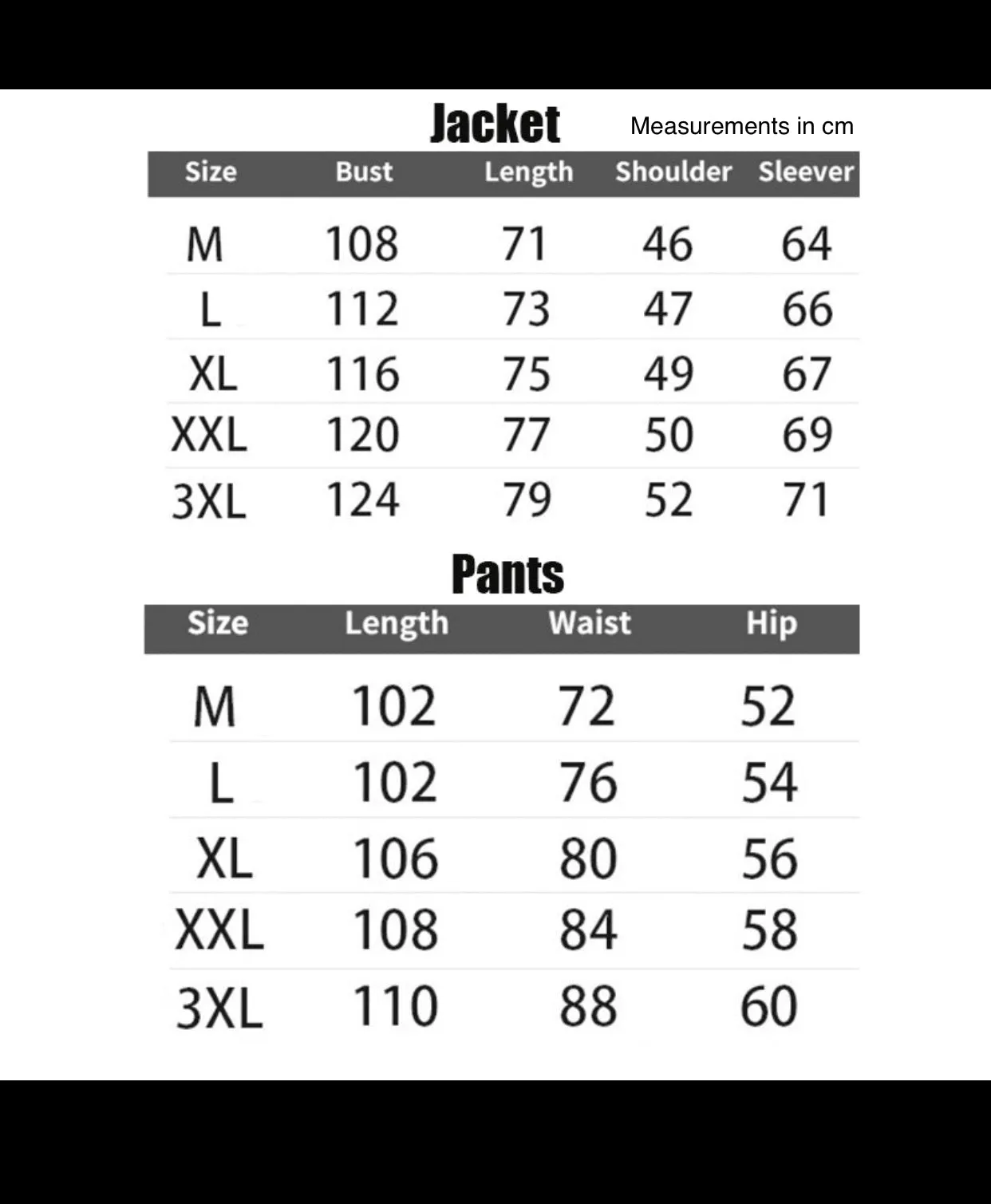 Jacket

Measurements in cm

| Size | Bust | Length | Shoulder | Sleever |
|---|---|---|---|---|
| M | 108 | 71 | 46 | 64 |
| L | 112 | 73 | 47 | 66 |
| XL | 116 | 75 | 49 | 67 |
| XXL | 120 | 77 | 50 | 69 |
| 3XL | 124 | 79 | 52 | 71 |

Pants

| Size | Length | Waist | Hip |
|---|---|---|---|
| M | 102 | 72 | 52 |
| L | 102 | 76 | 54 |
| XL | 106 | 80 | 56 |
| XXL | 108 | 84 | 58 |
| 3XL | 110 | 88 | 60 |